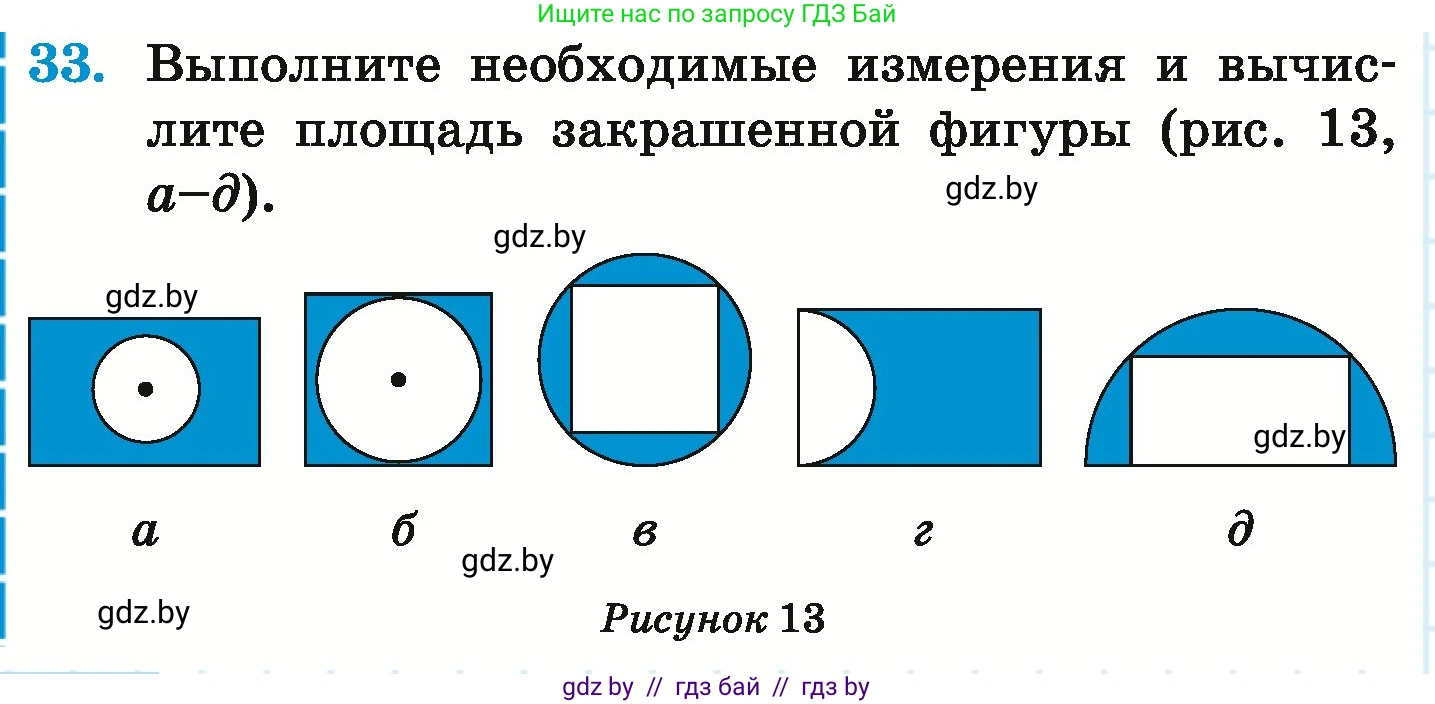 Ищите нас по запросу ГДЗ Бай

33. Выполните необходимые измерения и вычислите площадь закрашенной фигуры (рис. 13, а–д).

gdz.by

gdz.by

gdz.by

gdz.by

а б в г д

gdz.by

gdz.by

Рисунок 13

gdz by // гдз бай // гдз by